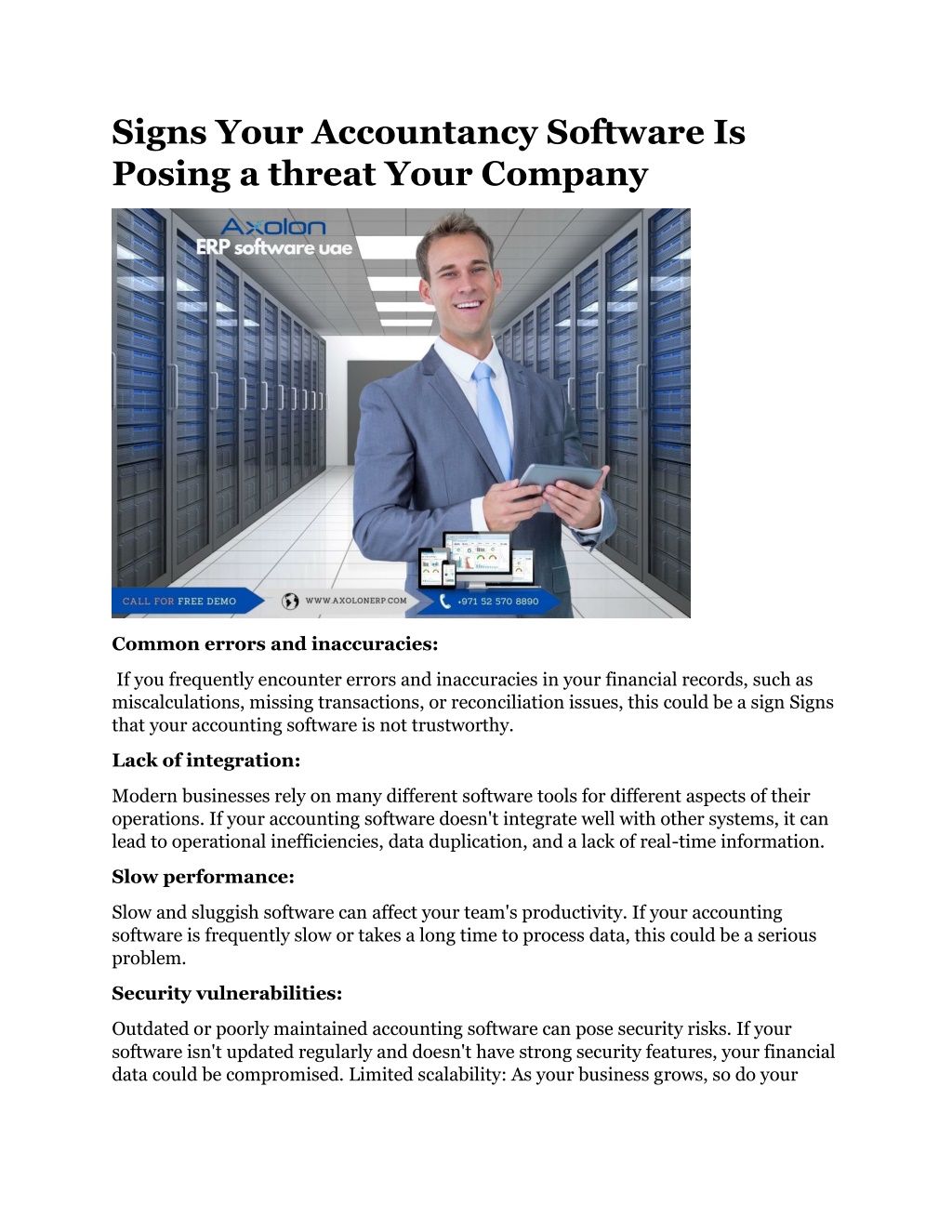 Signs Your Accountancy Software Is Posing a threat Your Company

Axolon
ERP software uae

CALL FOR FREE DEMO
WWW.AXOLONERP.COM
+971 52 570 8890

Common errors and inaccuracies:

If you frequently encounter errors and inaccuracies in your financial records, such as miscalculations, missing transactions, or reconciliation issues, this could be a sign Signs that your accounting software is not trustworthy.

Lack of integration:

Modern businesses rely on many different software tools for different aspects of their operations. If your accounting software doesn't integrate well with other systems, it can lead to operational inefficiencies, data duplication, and a lack of real-time information.

Slow performance:

Slow and sluggish software can affect your team's productivity. If your accounting software is frequently slow or takes a long time to process data, this could be a serious problem.

Security vulnerabilities:

Outdated or poorly maintained accounting software can pose security risks. If your software isn't updated regularly and doesn't have strong security features, your financial data could be compromised. Limited scalability: As your business grows, so do your